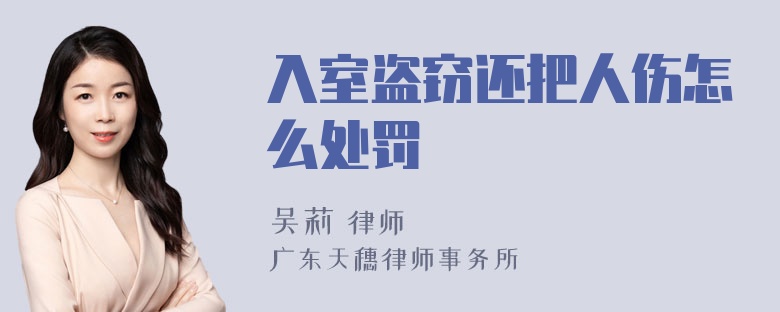 入室盗窃还把人伤怎么处罚

吴莉 律师
广东天穗律师事务所